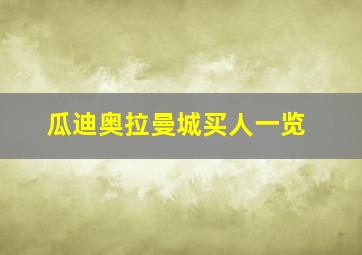 瓜迪奥拉曼城买人一览